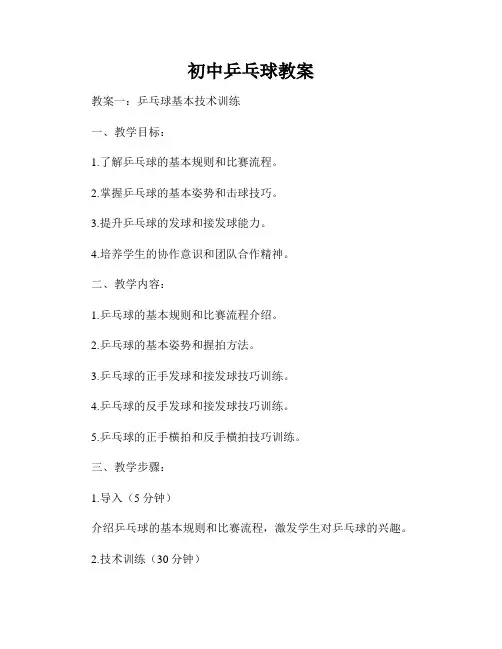 初中乒乓球教案

教案一：乒乓球基本技术训练

一、教学目标：

1.了解乒乓球的基本规则和比赛流程。

2.掌握乒乓球的基本姿势和击球技巧。

3.提升乒乓球的发球和接发球能力。

4.培养学生的协作意识和团队合作精神。

二、教学内容：

1.乒乓球的基本规则和比赛流程介绍。

2.乒乓球的基本姿势和握拍方法。

3.乒乓球的正手发球和接发球技巧训练。

4.乒乓球的反手发球和接发球技巧训练。

5.乒乓球的正手横拍和反手横拍技巧训练。

三、教学步骤：

1.导入（5 分钟）

介绍乒乓球的基本规则和比赛流程，激发学生对乒乓球的兴趣。

2.技术训练（30 分钟）